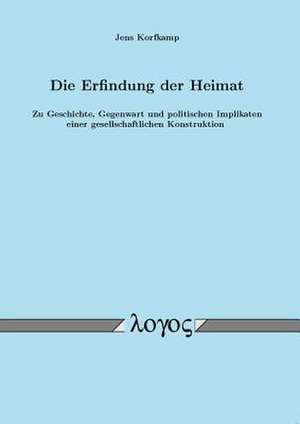 Jens Korfkamp

Die Erfindung der Heimat

Zu Geschichte, Gegenwart und politischen Implikaten einer gesellschaftlichen Konstruktion

λογος